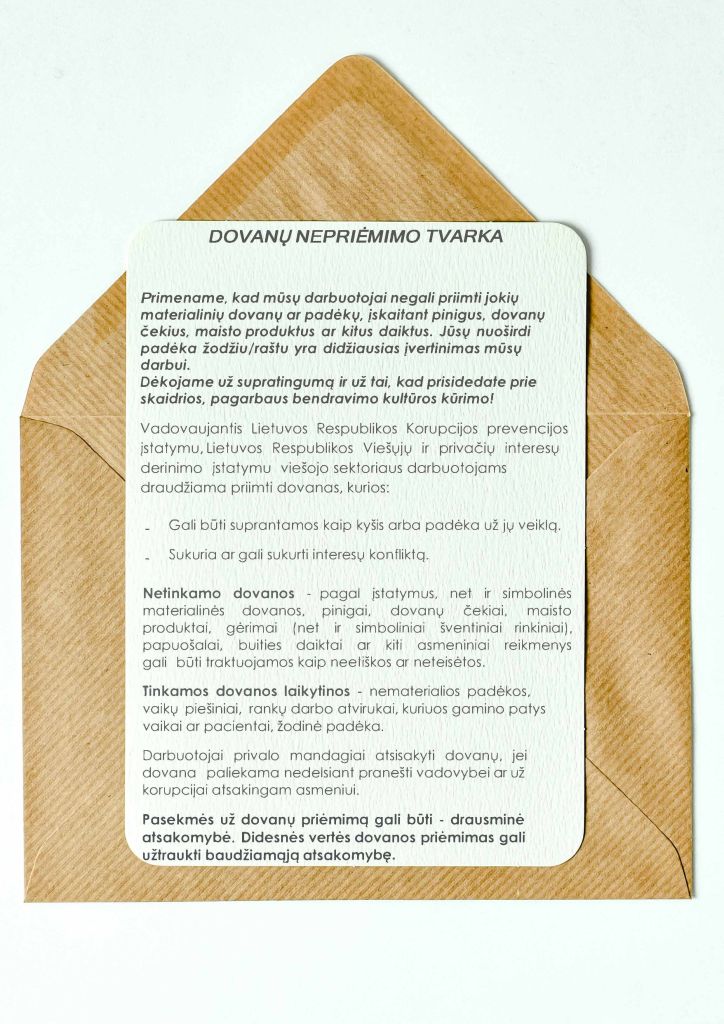 DOVANŲ NEPRIĖMIMO TVARKA

Primename, kad mūsų darbuotojai negali priimti jokių materialinių dovanų ar padėkų, įskaitant pinigus, dovanų čekius, maisto produktus ar kitus daiktus. Jūsų nuoširdi padėka žodžiu/raštu yra didžiausias įvertinimas mūsų darbui.
Dėkojame už supratingumą ir už tai, kad prisidedate prie skaidrios, pagarbaus bendravimo kultūros kūrimo!

Vadovaujantis Lietuvos Respublikos Korupcijos prevencijos įstatymu, Lietuvos Respublikos Viešųjų ir privačių interesų derinimo įstatymu viešojo sektoriaus darbuotojams draudžiama priimti dovanas, kurios:

- Gali būti suprantamos kaip kyšis arba padėka už jų veiklą.

- Sukuria ar gali sukurti interesų konfliktą.

Netinkamo dovanos - pagal įstatymus, net ir simbolinės materialinės dovanos, pinigai, dovanų čekiai, maisto produktai, gėrimai (net ir simboliniai šventiniai rinkiniai), papuošalai, buities daiktai ar kiti asmeniniai reikmenys gali būti traktuojamos kaip neetiškos ar neteisėtos.

Tinkamos dovanos laikytinos - nematerialios padėkos, vaikų piešiniai, rankų darbo atvirukai, kuriuos gamino patys vaikai ar pacientai, žodinė padėka.

Darbuotojai privalo mandagiai atsisakyti dovanų, jei dovana paliekama nedelsiant pranešti vadovybei ar už korupcijai atsakingam asmeniui.

Pasekmės už dovanų priėmimą gali būti - drausminė atsakomybė. Didesnės vertės dovanos priėmimas gali užtraukti baudžiamąją atsakomybę.